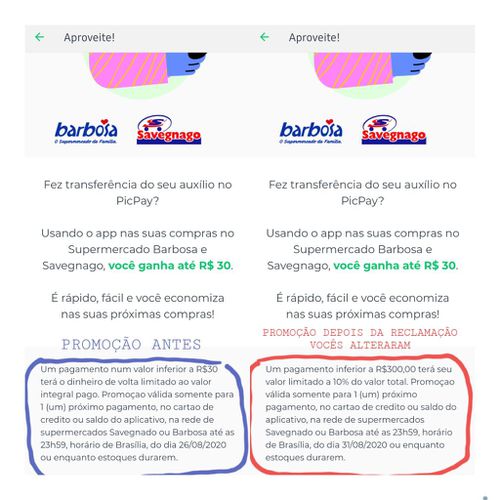 Aproveite!

barbosa
O Supermercado da Família.

Savegnago

Fez transferência do seu auxílio no PicPay?

Usando o app nas suas compras no Supermercado Barbosa e Savegnago, você ganha até R$ 30.

É rápido, fácil e você economiza nas suas próximas compras!

PROMOÇÃO ANTES

Um pagamento num valor inferior a R$30 terá o dinheiro de volta limitado ao valor integral pago. Promoçao válida somente para 1 (um) próximo pagamento, no cartao de credito ou saldo do aplicativo, na rede de supermercados Savegnado ou Barbosa até as 23h59, horário de Brasília, do dia 26/08/2020 ou enquanto estoques durarem.

Aproveite!

barbosa
O Supermercado da Família.

Savegnago

Fez transferência do seu auxílio no PicPay?

Usando o app nas suas compras no Supermercado Barbosa e Savegnago, você ganha até R$ 30.

É rápido, fácil e você economiza nas suas próximas compras!

PROMOÇÃO DEPOIS DA RECLAMAÇÃO VOCÊS ALTERARAM

Um pagamento inferior a R$300,00 terá seu valor limitado a 10% do valor total. Promoçao válida somente para 1 (um) próximo pagamento, no cartao de credito ou saldo do aplicativo, na rede de supermercados Savegnado ou Barbosa até as 23h59, horário de Brasília, do dia 31/08/2020 ou enquanto estoques durarem.